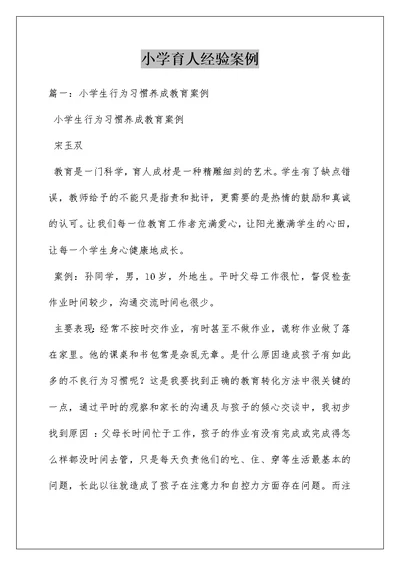 小学育人经验案例

篇一：小学生行为习惯养成教育案例

小学生行为习惯养成教育案例

宋玉双

教育是一门科学，育人成材是一种精雕细刻的艺术。学生有了缺点错误，教师给予的不能只是指责和批评，更需要的是热情的鼓励和真诚的认可。让我们每一位教育工作者充满爱心，让阳光撒满学生的心田，让每一个学生身心健康地成长。

案例：孙同学，男，10岁，外地生。平时父母工作很忙，督促检查作业时间较少，沟通交流时间也很少。

主要表现：经常不按时交作业，有时甚至不做作业，谎称作业做了落在家里。他的课桌和书包常是杂乱无章。是什么原因造成孩子有如此多的不良行为习惯呢？这是我要找到正确的教育转化方法中很关键的一点，通过平时的观察和家长的沟通及与孩子的倾心交谈中，我初步找到原因：父母长时间忙于工作，孩子的作业有没有完成或完成得怎么样都没时间去管，只是每天负责他们的吃、住、穿等生活最基本的问题，长此以往就造成了孩子在注意力和自控力方面存在问题。而注